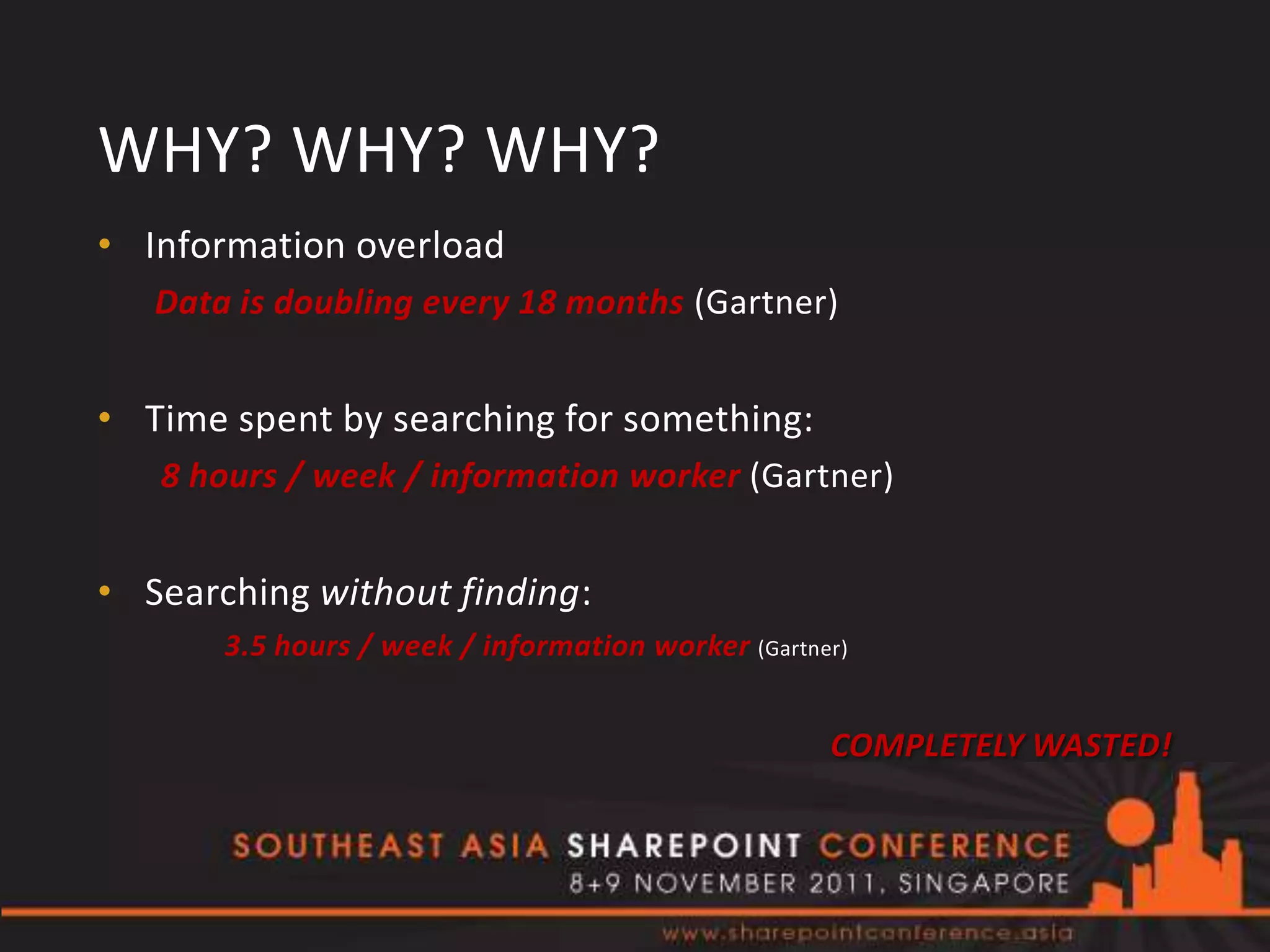 WHY? WHY? WHY?

• Information overload

Data is doubling every 18 months (Gartner)

• Time spent by searching for something:

8 hours / week / information worker (Gartner)

• Searching without finding:

3.5 hours / week / information worker (Gartner)

COMPLETELY WASTED!

SOUTHEAST ASIA SHAREPOINT CONFERENCE
8+9 NOVEMBER 2011, SINGAPORE

www.sharepointconference.asia